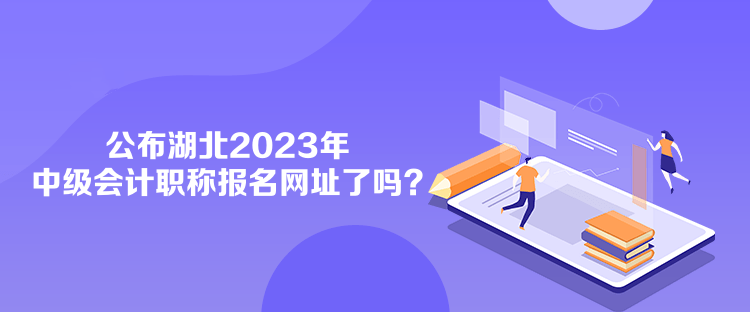 公布湖北2023年
中级会计职称报名网址了吗？